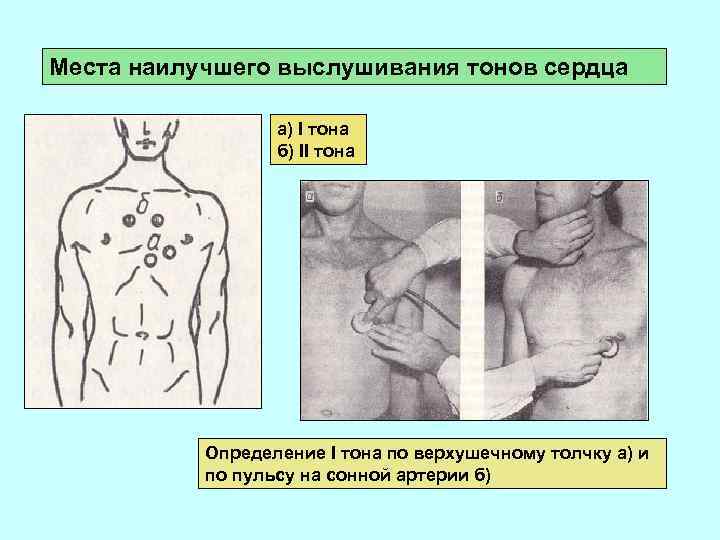 Места наилучшего выслушивания тонов сердца

б

а

а) I тона
б) II тона

а

б

Определение I тона по верхушечному толчку а) и по пульсу на сонной артерии б)